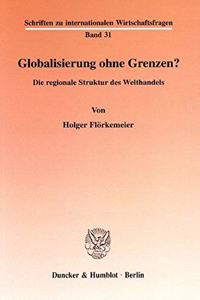 Schriften zu internationalen Wirtschaftsfragen
Band 31

Globalisierung ohne Grenzen?

Die regionale Struktur des Welthandels

Von
Holger Flörkemeier

Duncker & Humblot · Berlin